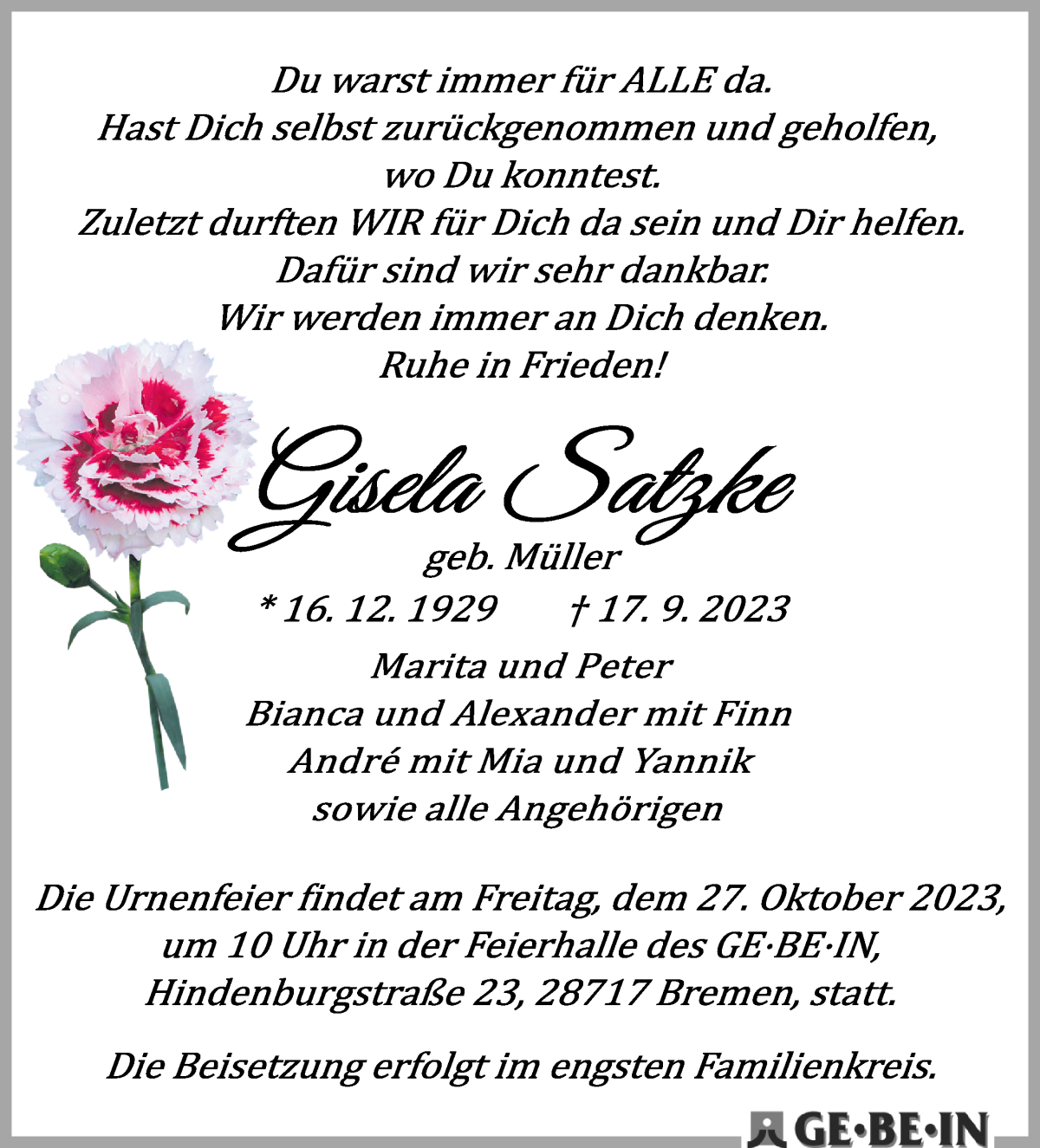 Du warst immer für ALLE da.
Hast Dich selbst zurückgenommen und geholfen,
wo Du konntest.
Zuletzt durften WIR für Dich da sein und Dir helfen.
Dafür sind wir sehr dankbar.
Wir werden immer an Dich denken.
Ruhe in Frieden!

Gisela Satzke
geb. Müller
* 16. 12. 1929 † 17. 9. 2023

Marita und Peter
Bianca und Alexander mit Finn
André mit Mia und Yannik
sowie alle Angehörigen

Die Urnenfeier findet am Freitag, dem 27. Oktober 2023, um 10 Uhr in der Feierhalle des GE·BE·IN, Hindenburgstraße 23, 28717 Bremen, statt.

Die Beisetzung erfolgt im engsten Familienkreis.

GE·BE·IN